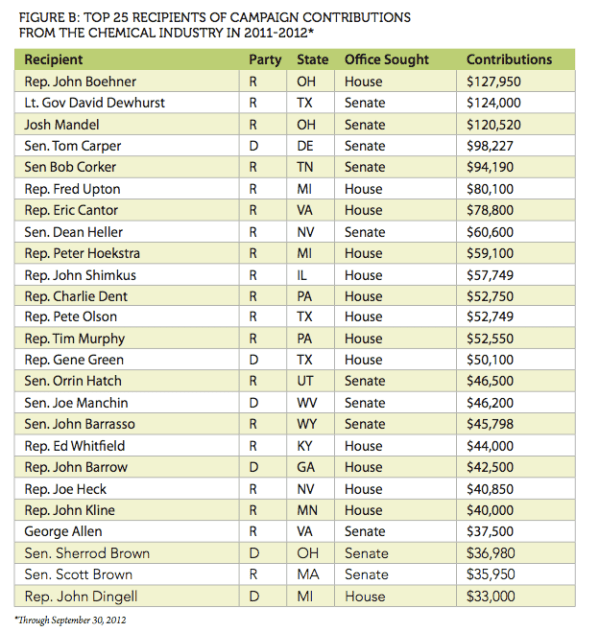 FIGURE B: TOP 25 RECIPIENTS OF CAMPAIGN CONTRIBUTIONS FROM THE CHEMICAL INDUSTRY IN 2011-2012*

| Recipient | Party | State | Office Sought | Contributions |
|---|---|---|---|---|
| Rep. John Boehner | R | OH | House | \$127,950 |
| Lt. Gov David Dewhurst | R | TX | Senate | \$124,000 |
| Josh Mandel | R | OH | Senate | \$120,520 |
| Sen. Tom Carper | D | DE | Senate | \$98,227 |
| Sen Bob Corker | R | TN | Senate | \$94,190 |
| Rep. Fred Upton | R | MI | House | \$80,100 |
| Rep. Eric Cantor | R | VA | House | \$78,800 |
| Sen. Dean Heller | R | NV | Senate | \$60,600 |
| Rep. Peter Hoekstra | R | MI | House | \$59,100 |
| Rep. John Shimkus | R | IL | House | \$57,749 |
| Rep. Charlie Dent | R | PA | House | \$52,750 |
| Rep. Pete Olson | R | TX | House | \$52,749 |
| Rep. Tim Murphy | R | PA | House | \$52,550 |
| Rep. Gene Green | D | TX | House | \$50,100 |
| Sen. Orrin Hatch | R | UT | Senate | \$46,500 |
| Sen. Joe Manchin | D | WV | Senate | \$46,200 |
| Sen. John Barrasso | R | WY | Senate | \$45,798 |
| Rep. Ed Whitfield | R | KY | House | \$44,000 |
| Rep. John Barrow | D | GA | House | \$42,500 |
| Rep. Joe Heck | R | NV | House | \$40,850 |
| Rep. John Kline | R | MN | House | \$40,000 |
| George Allen | R | VA | Senate | \$37,500 |
| Sen. Sherrod Brown | D | OH | Senate | \$36,980 |
| Sen. Scott Brown | R | MA | Senate | \$35,950 |
| Rep. John Dingell | D | MI | House | \$33,000 |

*Through September 30, 2012